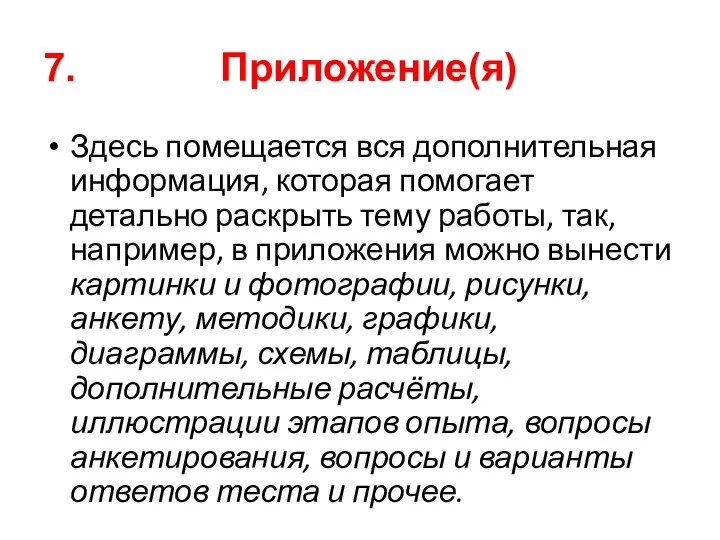 7. Приложение(я)

• Здесь помещается вся дополнительная информация, которая помогает детально раскрыть тему работы, так, например, в приложения можно вынести картинки и фотографии, рисунки, анкету, методики, графики, диаграммы, схемы, таблицы, дополнительные расчёты, иллюстрации этапов опыта, вопросы анкетирования, вопросы и варианты ответов теста и прочее.